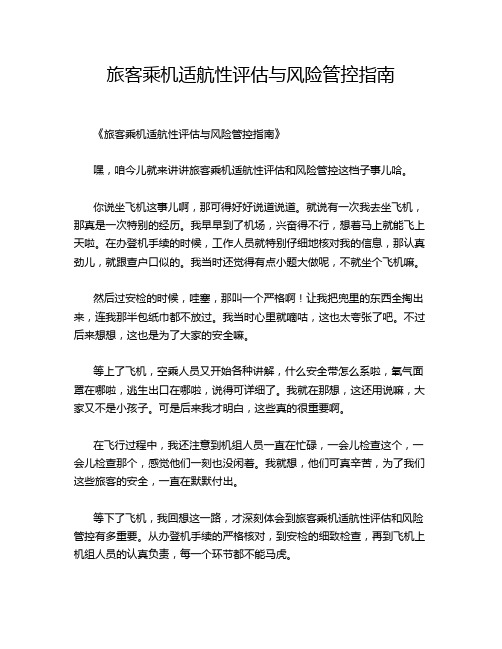 旅客乘机适航性评估与风险管控指南

《旅客乘机适航性评估与风险管控指南》

嘿，咱今儿就来讲讲旅客乘机适航性评估和风险管控这档子事儿哈。

你说坐飞机这事儿啊，那可得好好说道说道。就说有一次我去坐飞机，那真是一次特别的经历。我早早到了机场，兴奋得不行，想着马上就能飞上天啦。在办登机手续的时候，工作人员就特别仔细地核对我的信息，那认真劲儿，就跟查户口似的。我当时还觉得有点小题大做呢，不就坐个飞机嘛。

然后过安检的时候，哇塞，那叫一个严格啊！让我把兜里的东西全掏出来，连我那半包纸巾都不放过。我当时心里就嘀咕，这也太夸张了吧。不过后来想想，这也是为了大家的安全嘛。

等上了飞机，空乘人员又开始各种讲解，什么安全带怎么系啦，氧气面罩在哪啦，逃生出口在哪啦，说得可详细了。我就在那想，这还用说嘛，大家又不是小孩子。可是后来我才明白，这些真的很重要啊。

在飞行过程中，我还注意到机组人员一直在忙碌，一会儿检查这个，一会儿检查那个，感觉他们一刻也没闲着。我就想，他们可真辛苦，为了我们这些旅客的安全，一直在默默付出。

等下了飞机，我回想这一路，才深刻体会到旅客乘机适航性评估和风险管控有多重要。从办登机手续的严格核对，到安检的细致检查，再到飞机上机组人员的认真负责，每一个环节都不能马虎。